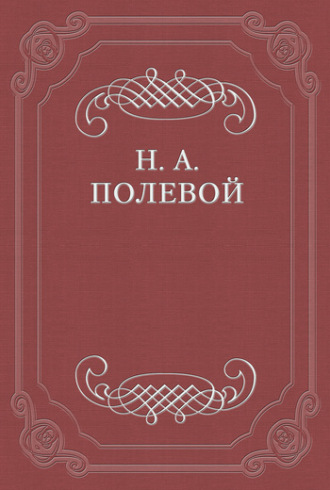 Н. А.
ПОЛЕВОЙ